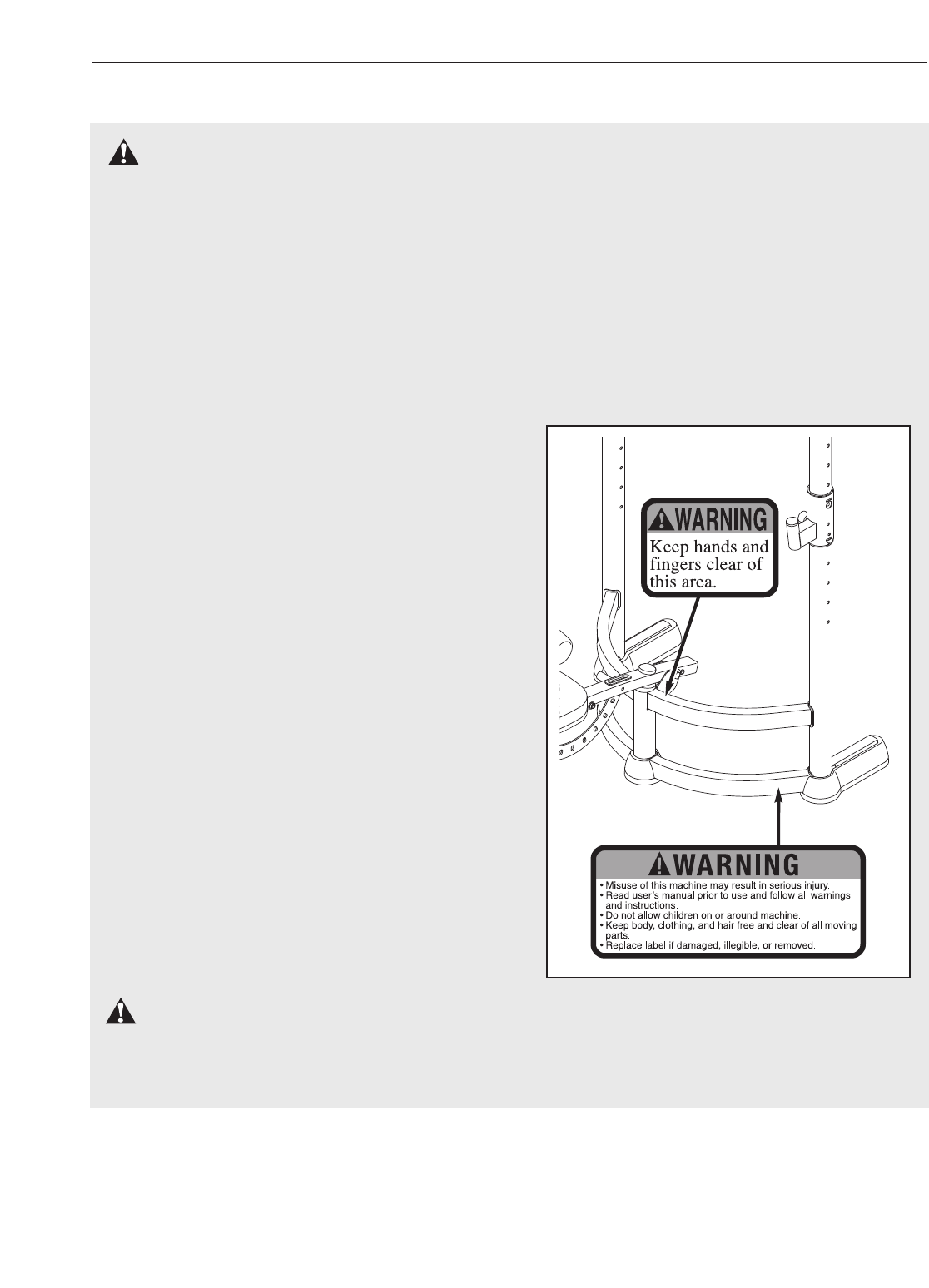 WARNING

Keep hands and fingers clear of this area.

WARNING

• Misuse of this machine may result in serious injury.
• Read user's manual prior to use and follow all warnings and instructions.
• Do not allow children on or around machine.
• Keep body, clothing, and hair free and clear of all moving parts.
• Replace label if damaged, illegible, or removed.